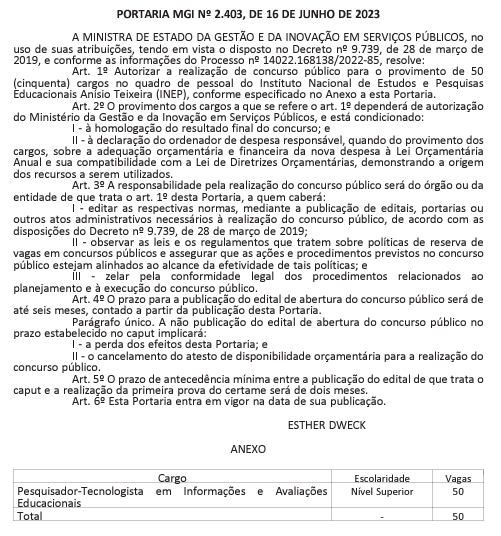 PORTARIA MGI Nº 2.403, DE 16 DE JUNHO DE 2023

A MINISTRA DE ESTADO DA GESTÃO E DA INOVAÇÃO EM SERVIÇOS PÚBLICOS, no uso de suas atribuições, tendo em vista o disposto no Decreto nº 9.739, de 28 de março de 2019, e conforme as informações do Processo nº 14022.168138/2022-85, resolve:

Art. 1º Autorizar a realização de concurso público para o provimento de 50 (cinquenta) cargos no quadro de pessoal do Instituto Nacional de Estudos e Pesquisas Educacionais Anísio Teixeira (INEP), conforme especificado no Anexo a esta Portaria.

Art. 2º O provimento dos cargos a que se refere o art. 1º dependerá de autorização do Ministério da Gestão e da Inovação em Serviços Públicos, e está condicionado:

I - à homologação do resultado final do concurso; e

II - à declaração do ordenador de despesa responsável, quando do provimento dos cargos, sobre a adequação orçamentária e financeira da nova despesa à Lei Orçamentária Anual e sua compatibilidade com a Lei de Diretrizes Orçamentárias, demonstrando a origem dos recursos a serem utilizados.

Art. 3º A responsabilidade pela realização do concurso público será do órgão ou da entidade de que trata o art. 1º desta Portaria, a quem caberá:

I - editar as respectivas normas, mediante a publicação de editais, portarias ou outros atos administrativos necessários à realização do concurso público, de acordo com as disposições do Decreto nº 9.739, de 28 de março de 2019;

II - observar as leis e os regulamentos que tratem sobre políticas de reserva de vagas em concursos públicos e assegurar que as ações e procedimentos previstos no concurso público estejam alinhados ao alcance da efetividade de tais políticas; e

III - zelar pela conformidade legal dos procedimentos relacionados ao planejamento e à execução do concurso público.

Art. 4º O prazo para a publicação do edital de abertura do concurso público será de até seis meses, contado a partir da publicação desta Portaria.

Parágrafo único. A não publicação do edital de abertura do concurso público no prazo estabelecido no caput implicará:

I - a perda dos efeitos desta Portaria; e

II - o cancelamento do atesto de disponibilidade orçamentária para a realização do concurso público.

Art. 5º O prazo de antecedência mínima entre a publicação do edital de que trata o caput e a realização da primeira prova do certame será de dois meses.

Art. 6º Esta Portaria entra em vigor na data de sua publicação.

ESTHER DWECK

ANEXO

| Cargo | Escolaridade | Vagas |
|---|---|---|
| Pesquisador-Tecnologista em Informações e Avaliações Educacionais | Nível Superior | 50 |
| Total | - | 50 |